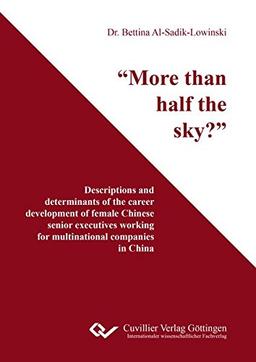 Dr. Bettina Al-Sadik-Lowinski

“More than half the sky?”

Descriptions and determinants of the career development of female Chinese senior executives working for multinational companies in China

Cuvillier Verlag Göttingen
Internationaler wissenschaftlicher Fachverlag